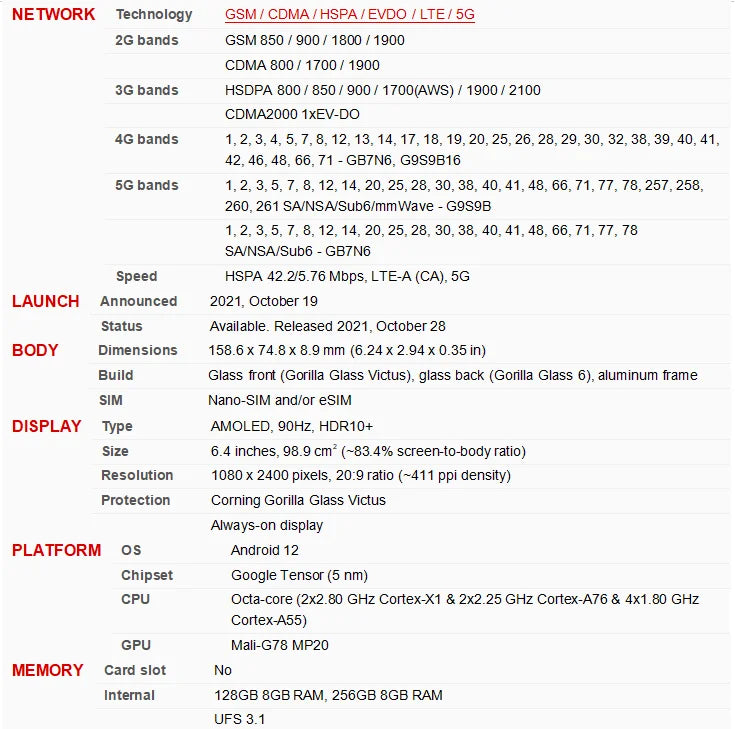 | | | |
|---|---|---|
| NETWORK | Technology | GSM / CDMA / HSPA / EVDO / LTE / 5G |
| | 2G bands | GSM 850 / 900 / 1800 / 1900 |
| | | CDMA 800 / 1700 / 1900 |
| | 3G bands | HSDPA 800 / 850 / 900 / 1700(AWS) / 1900 / 2100 |
| | | CDMA2000 1xEV-DO |
| | 4G bands | 1, 2, 3, 4, 5, 7, 8, 12, 13, 14, 17, 18, 19, 20, 25, 26, 28, 29, 30, 32, 38, 39, 40, 41, 42, 46, 48, 66, 71 - GB7N6, G9S9B16 |
| | 5G bands | 1, 2, 3, 5, 7, 8, 12, 14, 20, 25, 28, 30, 38, 40, 41, 48, 66, 71, 77, 78, 257, 258, 260, 261 SA/NSA/Sub6/mmWave - G9S9B |
| | | 1, 2, 3, 5, 7, 8, 12, 14, 20, 25, 28, 30, 38, 40, 41, 48, 66, 71, 77, 78 SA/NSA/Sub6 - GB7N6 |
| | Speed | HSPA 42.2/5.76 Mbps, LTE-A (CA), 5G |
| LAUNCH | Announced | 2021, October 19 |
| | Status | Available. Released 2021, October 28 |
| BODY | Dimensions | 158.6 x 74.8 x 8.9 mm (6.24 x 2.94 x 0.35 in) |
| | Build | Glass front (Gorilla Glass Victus), glass back (Gorilla Glass 6), aluminum frame |
| | SIM | Nano-SIM and/or eSIM |
| DISPLAY | Type | AMOLED, 90Hz, HDR10+ |
| | Size | 6.4 inches, 98.9 $cm^2$ (~83.4% screen-to-body ratio) |
| | Resolution | 1080 x 2400 pixels, 20:9 ratio (~411 ppi density) |
| | Protection | Corning Gorilla Glass Victus |
| | | Always-on display |
| PLATFORM | OS | Android 12 |
| | Chipset | Google Tensor (5 nm) |
| | CPU | Octa-core (2x2.80 GHz Cortex-X1 & 2x2.25 GHz Cortex-A76 & 4x1.80 GHz Cortex-A55) |
| | GPU | Mali-G78 MP20 |
| MEMORY | Card slot | No |
| | Internal | 128GB 8GB RAM, 256GB 8GB RAM |
| | | UFS 3.1 |